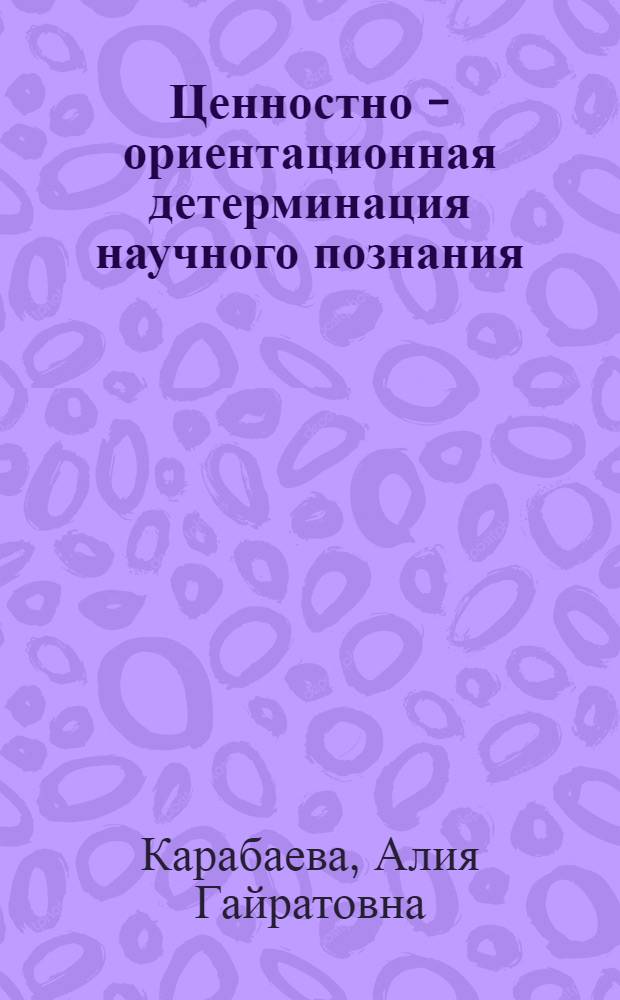 Ценностно - ориентационная детерминация научного познания

Карабаева, Алия Гайратовна